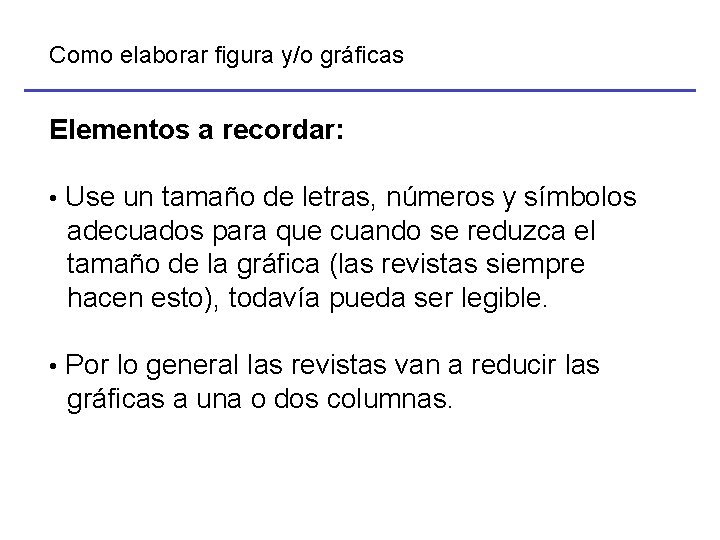 Como elaborar figura y/o gráficas

Elementos a recordar:

• Use un tamaño de letras, números y símbolos adecuados para que cuando se reduzca el tamaño de la gráfica (las revistas siempre hacen esto), todavía pueda ser legible.

• Por lo general las revistas van a reducir las gráficas a una o dos columnas.